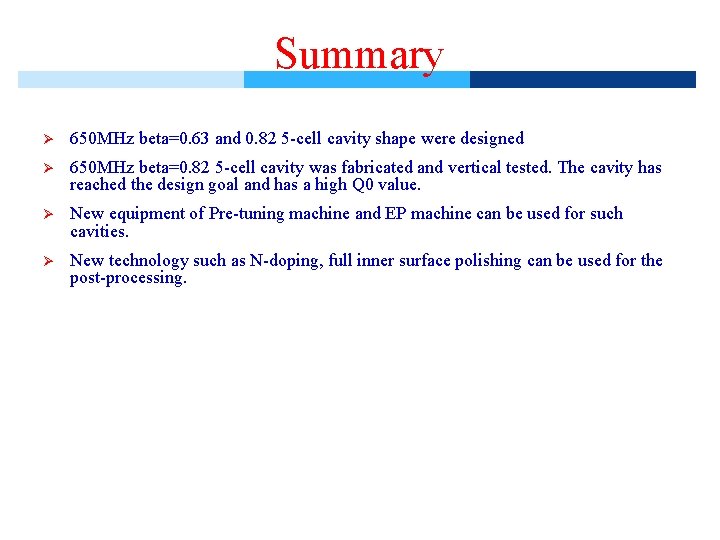 Summary

➢ 650MHz beta=0.63 and 0.82 5-cell cavity shape were designed

➢ 650MHz beta=0.82 5-cell cavity was fabricated and vertical tested. The cavity has reached the design goal and has a high Q0 value.

➢ New equipment of Pre-tuning machine and EP machine can be used for such cavities.

➢ New technology such as N-doping, full inner surface polishing can be used for the post-processing.